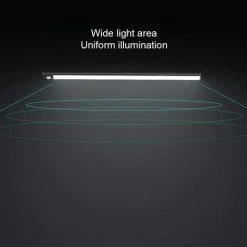 Wide light area
Uniform illumination